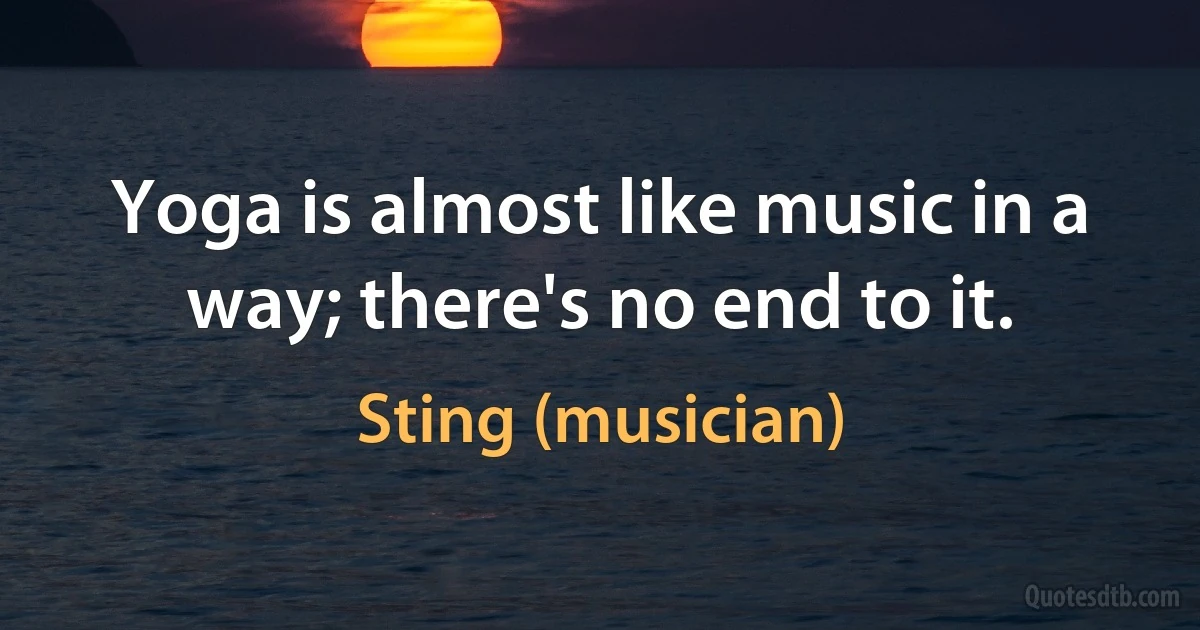 Yoga is almost like music in a way; there's no end to it.

Sting (musician)

Quotesdtb.com